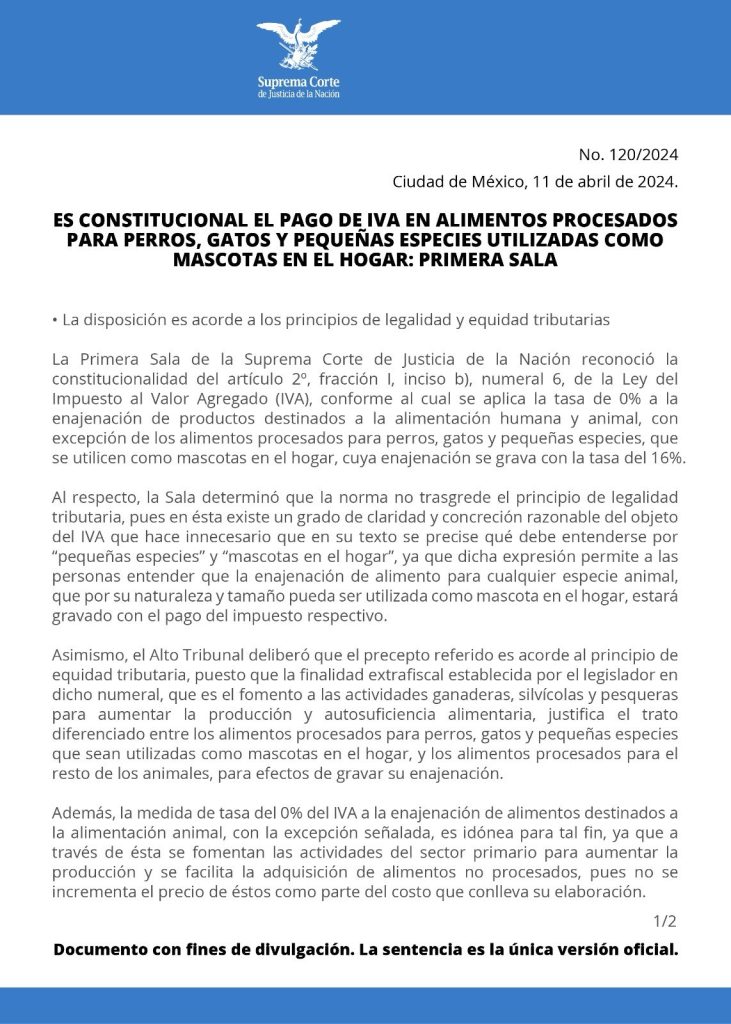 Suprema Corte
de Justicia de la Nación

No. 120/2024

Ciudad de México, 11 de abril de 2024.

ES CONSTITUCIONAL EL PAGO DE IVA EN ALIMENTOS PROCESADOS PARA PERROS, GATOS Y PEQUEÑAS ESPECIES UTILIZADAS COMO MASCOTAS EN EL HOGAR: PRIMERA SALA

• La disposición es acorde a los principios de legalidad y equidad tributarias

La Primera Sala de la Suprema Corte de Justicia de la Nación reconoció la constitucionalidad del artículo 2º, fracción I, inciso b), numeral 6, de la Ley del Impuesto al Valor Agregado (IVA), conforme al cual se aplica la tasa de 0% a la enajenación de productos destinados a la alimentación humana y animal, con excepción de los alimentos procesados para perros, gatos y pequeñas especies, que se utilicen como mascotas en el hogar, cuya enajenación se grava con la tasa del 16%.

Al respecto, la Sala determinó que la norma no trasgrede el principio de legalidad tributaria, pues en ésta existe un grado de claridad y concreción razonable del objeto del IVA que hace innecesario que en su texto se precise qué debe entenderse por "pequeñas especies" y "mascotas en el hogar", ya que dicha expresión permite a las personas entender que la enajenación de alimento para cualquier especie animal, que por su naturaleza y tamaño pueda ser utilizada como mascota en el hogar, estará gravado con el pago del impuesto respectivo.

Asimismo, el Alto Tribunal deliberó que el precepto referido es acorde al principio de equidad tributaria, puesto que la finalidad extrafiscal establecida por el legislador en dicho numeral, que es el fomento a las actividades ganaderas, silvícolas y pesqueras para aumentar la producción y autosuficiencia alimentaria, justifica el trato diferenciado entre los alimentos procesados para perros, gatos y pequeñas especies que sean utilizadas como mascotas en el hogar, y los alimentos procesados para el resto de los animales, para efectos de gravar su enajenación.

Además, la medida de tasa del 0% del IVA a la enajenación de alimentos destinados a la alimentación animal, con la excepción señalada, es idónea para tal fin, ya que a través de ésta se fomentan las actividades del sector primario para aumentar la producción y se facilita la adquisición de alimentos no procesados, pues no se incrementa el precio de éstos como parte del costo que conlleva su elaboración.

1/2

Documento con fines de divulgación. La sentencia es la única versión oficial.